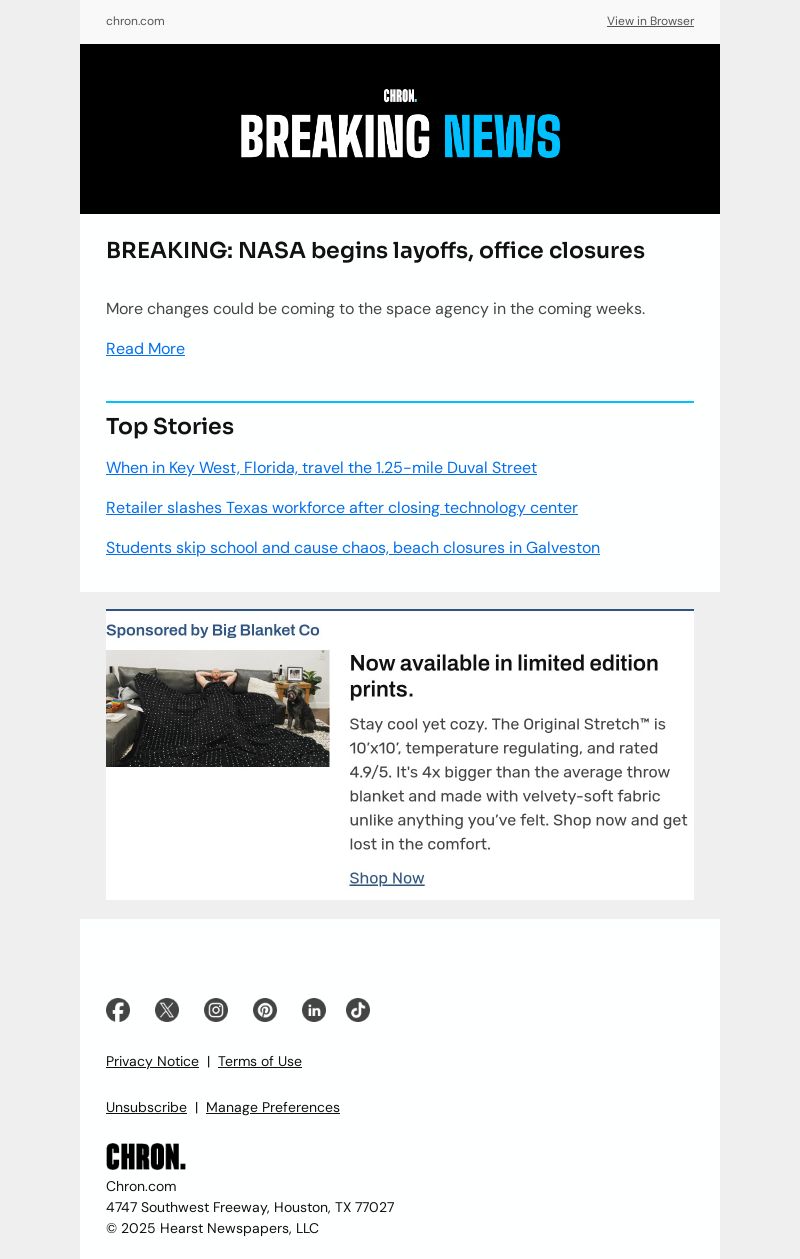 chron.com

View in Browser

CHRON.

BREAKING NEWS

BREAKING: NASA begins layoffs, office closures

More changes could be coming to the space agency in the coming weeks.

Read More

Top Stories

When in Key West, Florida, travel the 1.25-mile Duval Street

Retailer slashes Texas workforce after closing technology center

Students skip school and cause chaos, beach closures in Galveston

Sponsored by Big Blanket Co

Now available in limited edition prints.

Stay cool yet cozy. The Original Stretch™ is 10'x10', temperature regulating, and rated 4.9/5. It's 4x bigger than the average throw blanket and made with velvety-soft fabric unlike anything you've felt. Shop now and get lost in the comfort.

Shop Now

Privacy Notice | Terms of Use

Unsubscribe | Manage Preferences

CHRON.

Chron.com
4747 Southwest Freeway, Houston, TX 77027
© 2025 Hearst Newspapers, LLC